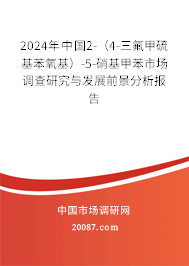 2024年中国2-（4-三氟甲硫基苯氧基）-5-硝基甲苯市场调查研究与发展前景分析报告

中国市场调研网

20087.com